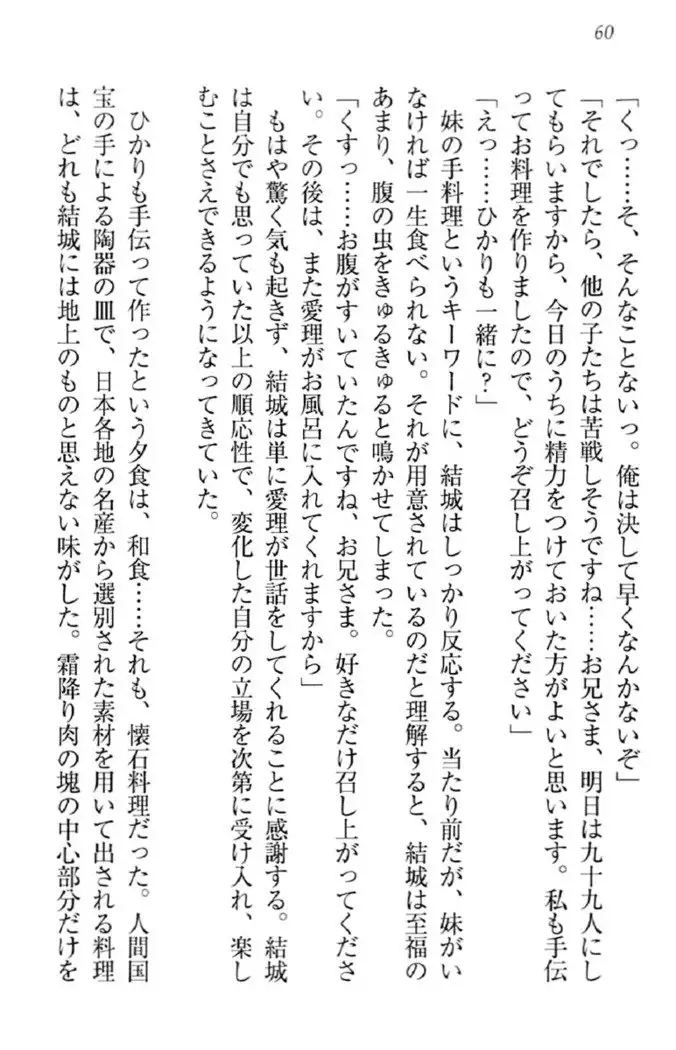 60

「くっ……そ、そんなことないっ。俺は決して早くなんかないぞ」

「それでしたら、他の子たちは苦戦しそうですね……お兄さま、明日は九十九人にしてもらいますから、今日のうちに精力をつけておいた方がよいと思います。私も手伝ってお料理を作りましたので、どうぞ召し上がってください」

「えっ……ひかりも一緒に？」

妹の手料理というキーワードに、結城はしっかり反応する。当たり前だが、妹がいなければ一生食べられない。それが用意されているのだと理解すると、結城は至福のあまり、腹の虫をきゅるきゅると鳴かせてしまった。

「くすっ……お腹がすいていたんですね、お兄さま。好きなだけ召し上がってください。その後は、また愛理がお風呂に入れてくれますから」

もはや驚く気も起きず、結城は単に愛理が世話をしてくれることに感謝する。結城は自分でも思っていた以上の順応性で、変化した自分の立場を次第に受け入れ、楽しむことさえできるようになってきていた。

ひかりも手伝って作ったという夕食は、和食……それも、懐石料理だった。人間国宝の手による陶器の皿で、日本各地の名産から選別された素材を用いて出される料理は、どれも結城には地上のものと思えない味がした。霜降り肉の塊の中心部分だけを